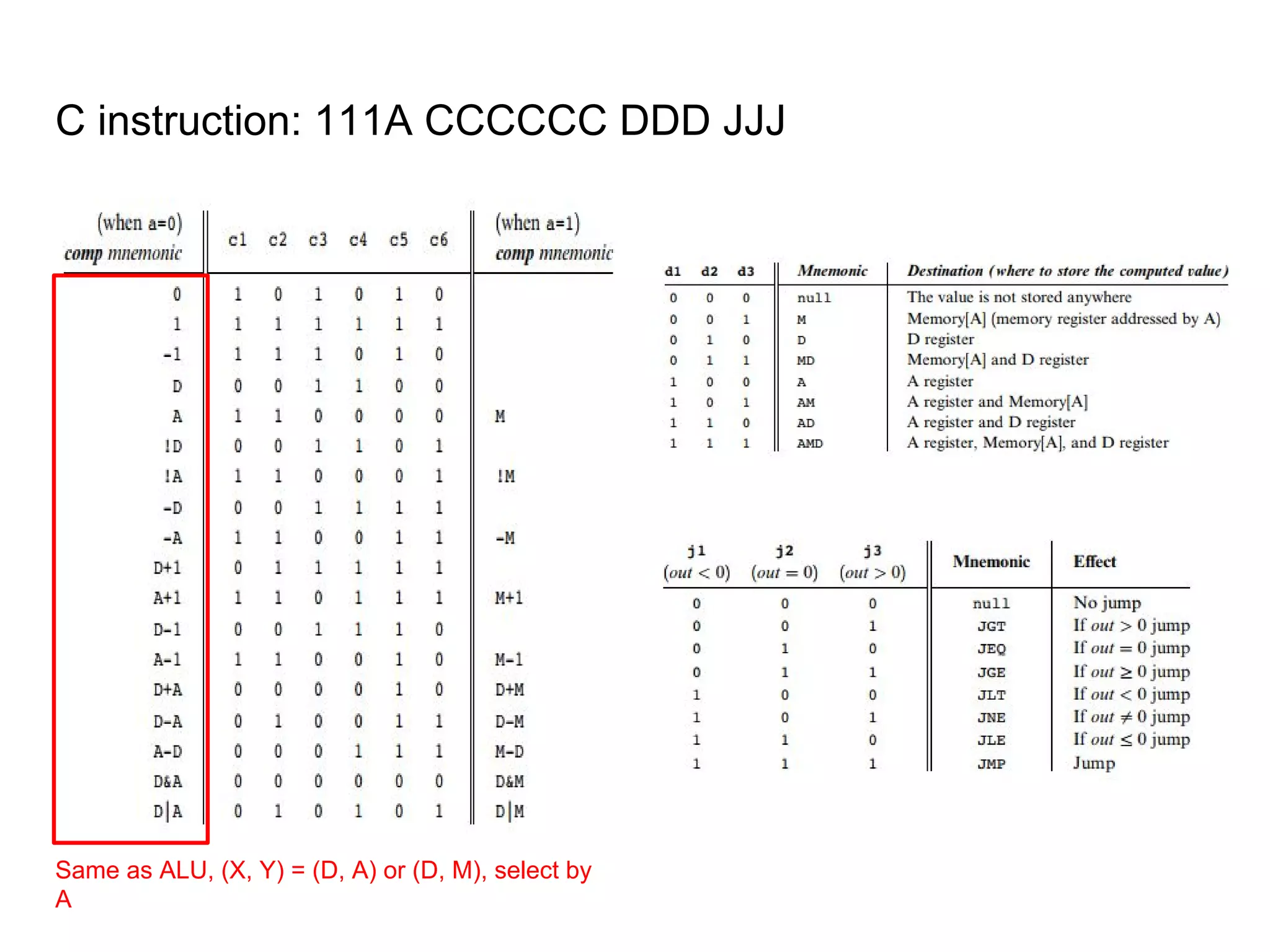 C instruction: 111A CCCCCC DDD JJJ

| (when a=0) comp mnemonic | c1 | c2 | c3 | c4 | c5 | c6 | (when a=1) comp mnemonic |
|---|---|---|---|---|---|---|---|
| 0 | 1 | 0 | 1 | 0 | 1 | 0 | |
| 1 | 1 | 1 | 1 | 1 | 1 | 1 | |
| -1 | 1 | 1 | 1 | 0 | 1 | 0 | |
| D | 0 | 0 | 1 | 1 | 0 | 0 | |
| A | 1 | 1 | 0 | 0 | 0 | 0 | M |
| !D | 0 | 0 | 1 | 1 | 0 | 1 | |
| !A | 1 | 1 | 0 | 0 | 0 | 1 | !M |
| -D | 0 | 0 | 1 | 1 | 1 | 1 | |
| -A | 1 | 1 | 0 | 0 | 1 | 1 | -M |
| D+1 | 0 | 1 | 1 | 1 | 1 | 1 | |
| A+1 | 1 | 1 | 0 | 1 | 1 | 1 | M+1 |
| D-1 | 0 | 0 | 1 | 1 | 1 | 0 | |
| A-1 | 1 | 1 | 0 | 0 | 1 | 0 | M-1 |
| D+A | 0 | 0 | 0 | 0 | 1 | 0 | D+M |
| D-A | 0 | 1 | 0 | 0 | 1 | 1 | D-M |
| A-D | 0 | 0 | 0 | 1 | 1 | 1 | M-D |
| D&A | 0 | 0 | 0 | 0 | 0 | 0 | D&M |
| D\|A | 0 | 1 | 0 | 1 | 0 | 1 | D\|M |

Same as ALU, (X, Y) = (D, A) or (D, M), select by A

| d1 | d2 | d3 | Mnemonic | Destination (where to store the computed value) |
|---|---|---|---|---|
| 0 | 0 | 0 | null | The value is not stored anywhere |
| 0 | 0 | 1 | M | Memory[A] (memory register addressed by A) |
| 0 | 1 | 0 | D | D register |
| 0 | 1 | 1 | MD | Memory[A] and D register |
| 1 | 0 | 0 | A | A register |
| 1 | 0 | 1 | AM | A register and Memory[A] |
| 1 | 1 | 0 | AD | A register and D register |
| 1 | 1 | 1 | AMD | A register, Memory[A], and D register |

| j1 $(out < 0)$ | j2 $(out = 0)$ | j3 $(out > 0)$ | Mnemonic | Effect |
|---|---|---|---|---|
| 0 | 0 | 0 | null | No jump |
| 0 | 0 | 1 | JGT | If $out > 0$ jump |
| 0 | 1 | 0 | JEQ | If $out = 0$ jump |
| 0 | 1 | 1 | JGE | If $out \geq 0$ jump |
| 1 | 0 | 0 | JLT | If $out < 0$ jump |
| 1 | 0 | 1 | JNE | If $out \neq 0$ jump |
| 1 | 1 | 0 | JLE | If $out \leq 0$ jump |
| 1 | 1 | 1 | JMP | Jump |